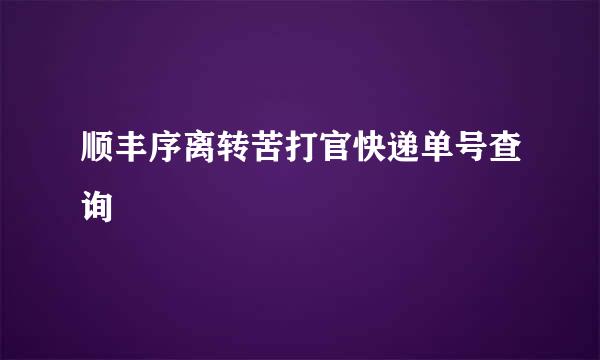 顺丰序离转苦打官快递单号查询